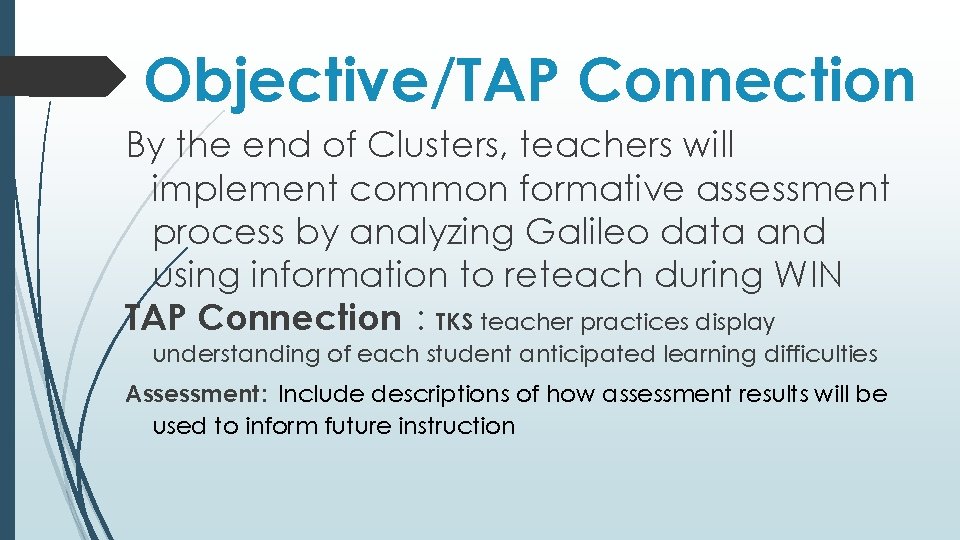 Objective/TAP Connection

By the end of Clusters, teachers will implement common formative assessment process by analyzing Galileo data and using information to reteach during WIN

TAP Connection : TKS teacher practices display understanding of each student anticipated learning difficulties

Assessment: Include descriptions of how assessment results will be used to inform future instruction